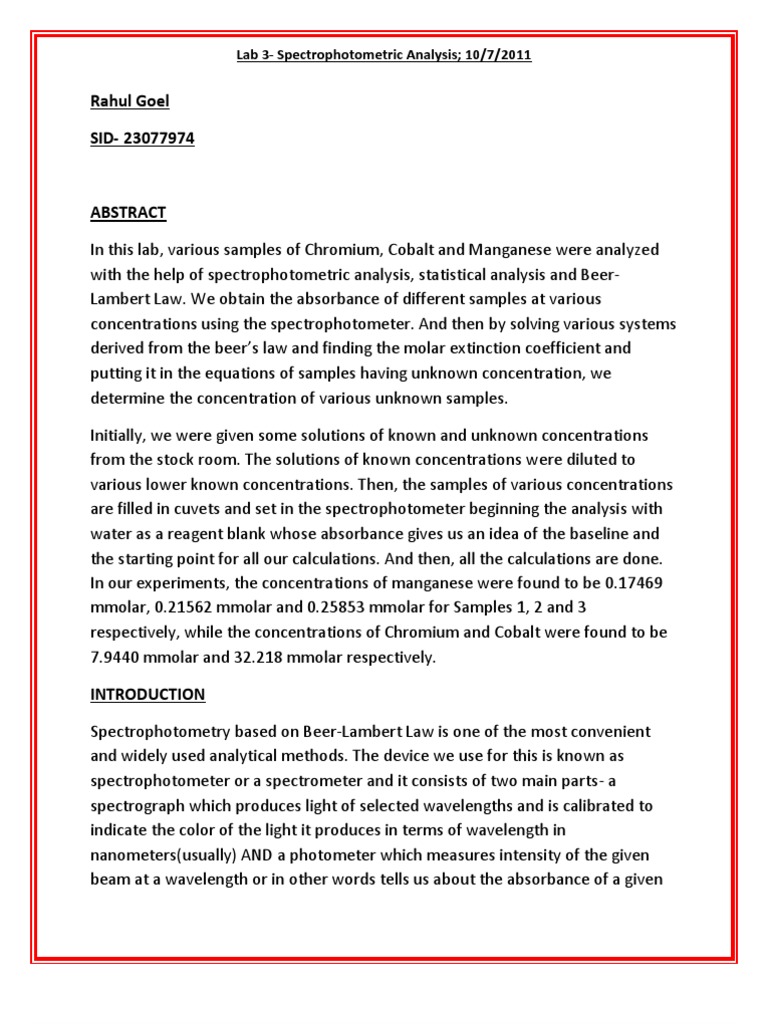 Lab 3- Spectrophotometric Analysis; 10/7/2011

Rahul Goel

SID- 23077974

ABSTRACT

In this lab, various samples of Chromium, Cobalt and Manganese were analyzed with the help of spectrophotometric analysis, statistical analysis and Beer-Lambert Law. We obtain the absorbance of different samples at various concentrations using the spectrophotometer. And then by solving various systems derived from the beer's law and finding the molar extinction coefficient and putting it in the equations of samples having unknown concentration, we determine the concentration of various unknown samples.

Initially, we were given some solutions of known and unknown concentrations from the stock room. The solutions of known concentrations were diluted to various lower known concentrations. Then, the samples of various concentrations are filled in cuvets and set in the spectrophotometer beginning the analysis with water as a reagent blank whose absorbance gives us an idea of the baseline and the starting point for all our calculations. And then, all the calculations are done. In our experiments, the concentrations of manganese were found to be 0.17469 mmolar, 0.21562 mmolar and 0.25853 mmolar for Samples 1, 2 and 3 respectively, while the concentrations of Chromium and Cobalt were found to be 7.9440 mmolar and 32.218 mmolar respectively.

INTRODUCTION

Spectrophotometry based on Beer-Lambert Law is one of the most convenient and widely used analytical methods. The device we use for this is known as spectrophotometer or a spectrometer and it consists of two main parts- a spectrograph which produces light of selected wavelengths and is calibrated to indicate the color of the light it produces in terms of wavelength in nanometers(usually) AND a photometer which measures intensity of the given beam at a wavelength or in other words tells us about the absorbance of a given